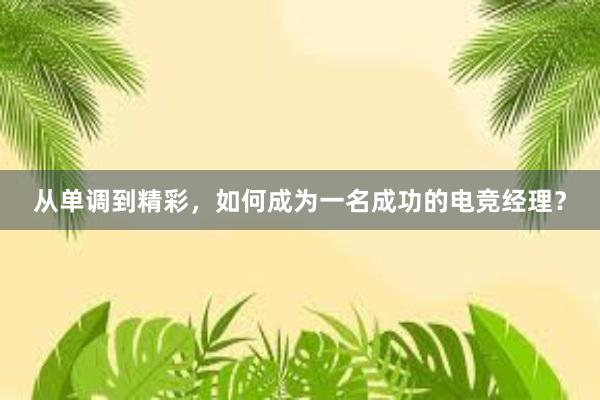 从单调到精彩，如何成为一名成功的电竞经理？